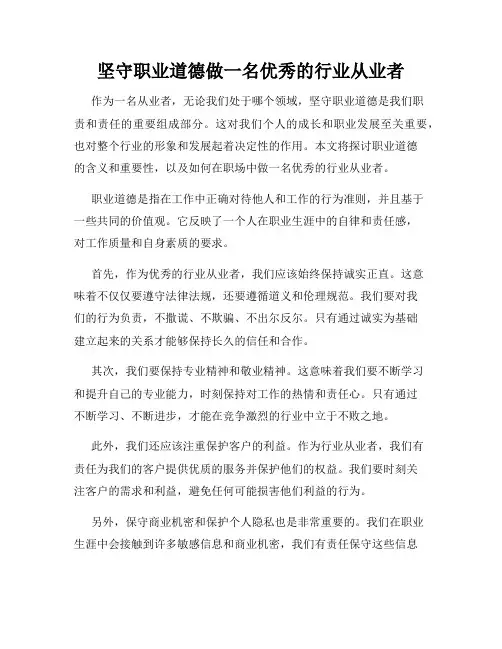 坚守职业道德做一名优秀的行业从业者

作为一名从业者，无论我们处于哪个领域，坚守职业道德是我们职责和责任的重要组成部分。这对我们个人的成长和职业发展至关重要，也对整个行业的形象和发展起着决定性的作用。本文将探讨职业道德的含义和重要性，以及如何在职场中做一名优秀的行业从业者。

职业道德是指在工作中正确对待他人和工作的行为准则，并且基于一些共同的价值观。它反映了一个人在职业生涯中的自律和责任感，对工作质量和自身素质的要求。

首先，作为优秀的行业从业者，我们应该始终保持诚实正直。这意味着不仅仅要遵守法律法规，还要遵循道义和伦理规范。我们要对我们的行为负责，不撒谎、不欺骗、不出尔反尔。只有通过诚实为基础建立起来的关系才能够保持长久的信任和合作。

其次，我们要保持专业精神和敬业精神。这意味着我们要不断学习和提升自己的专业能力，时刻保持对工作的热情和责任心。只有通过不断学习、不断进步，才能在竞争激烈的行业中立于不败之地。

此外，我们还应该注重保护客户的利益。作为行业从业者，我们有责任为我们的客户提供优质的服务并保护他们的权益。我们要时刻关注客户的需求和利益，避免任何可能损害他们利益的行为。

另外，保守商业机密和保护个人隐私也是非常重要的。我们在职业生涯中会接触到许多敏感信息和商业机密，我们有责任保守这些信息